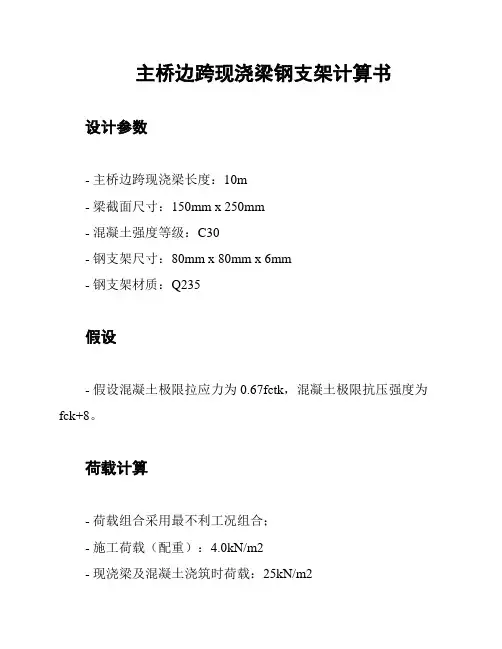 主桥边跨现浇梁钢支架计算书

设计参数

- 主桥边跨现浇梁长度：10m
- 梁截面尺寸：150mm x 250mm
- 混凝土强度等级：C30
- 钢支架尺寸：80mm x 80mm x 6mm
- 钢支架材质：Q235

假设

- 假设混凝土极限拉应力为 0.67fctk，混凝土极限抗压强度为 fck+8。

荷载计算

- 荷载组合采用最不利工况组合：
- 施工荷载（配重）：4.0kN/m2
- 现浇梁及混凝土浇筑时荷载：25kN/m2